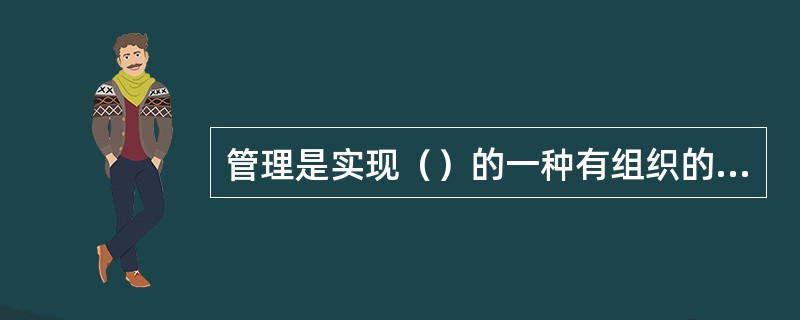 管理是实现（）的一种有组织的...